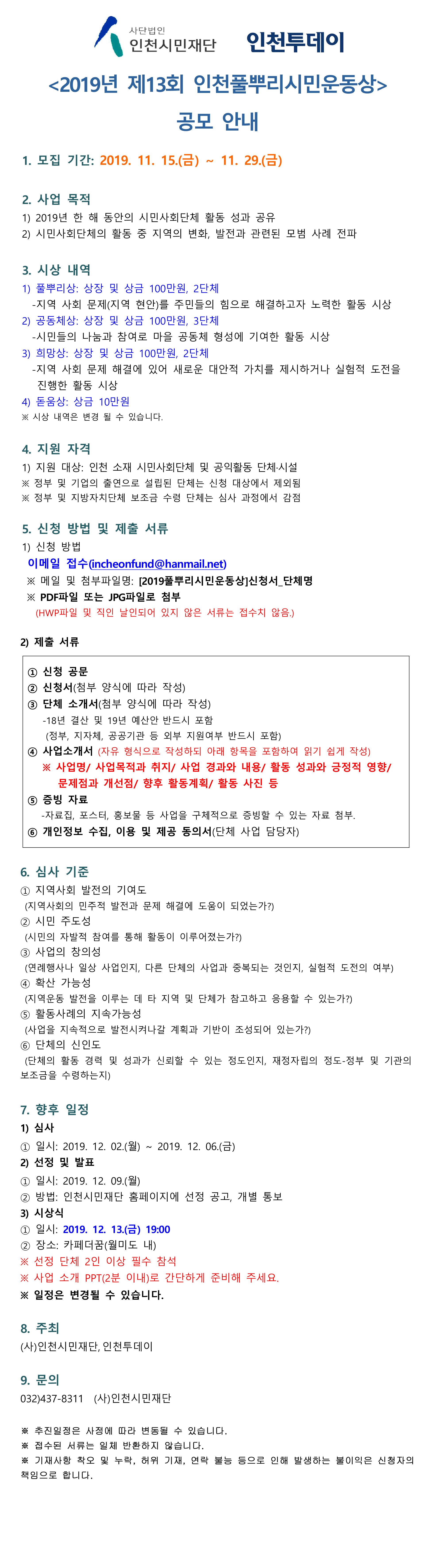 사단법인
인천시민재단

인천투데이

<2019년 제13회 인천풀뿌리시민운동상>
공모 안내

1. 모집 기간: 2019. 11. 15.(금) ~ 11. 29.(금)

2. 사업 목적
1) 2019년 한 해 동안의 시민사회단체 활동 성과 공유
2) 시민사회단체의 활동 중 지역의 변화, 발전과 관련된 모범 사례 전파

3. 시상 내역
1) 풀뿌리상: 상장 및 상금 100만원, 2단체
-지역 사회 문제(지역 현안)를 주민들의 힘으로 해결하고자 노력한 활동 시상
2) 공동체상: 상장 및 상금 100만원, 3단체
-시민들의 나눔과 참여로 마을 공동체 형성에 기여한 활동 시상
3) 희망상: 상장 및 상금 100만원, 2단체
-지역 사회 문제 해결에 있어 새로운 대안적 가치를 제시하거나 실험적 도전을 진행한 활동 시상
4) 돋움상: 상금 10만원
※ 시상 내역은 변경 될 수 있습니다.

4. 지원 자격
1) 지원 대상: 인천 소재 시민사회단체 및 공익활동 단체·시설
※ 정부 및 기업의 출연으로 설립된 단체는 신청 대상에서 제외됨
※ 정부 및 지방자치단체 보조금 수령 단체는 심사 과정에서 감점

5. 신청 방법 및 제출 서류
1) 신청 방법
이메일 접수(incheonfund@hanmail.net)
※ 메일 및 첨부파일명: [2019풀뿌리시민운동상]신청서_단체명
※ PDF파일 또는 JPG파일로 첨부
(HWP파일 및 직인 날인되어 있지 않은 서류는 접수치 않음.)

2) 제출 서류
① 신청 공문
② 신청서(첨부 양식에 따라 작성)
③ 단체 소개서(첨부 양식에 따라 작성)
-18년 결산 및 19년 예산안 반드시 포함
(정부, 지자체, 공공기관 등 외부 지원여부 반드시 포함)
④ 사업소개서 (자유 형식으로 작성하되 아래 항목을 포함하여 읽기 쉽게 작성)
※ 사업명/ 사업목적과 취지/ 사업 경과와 내용/ 활동 성과와 긍정적 영향/ 문제점과 개선점/ 향후 활동계획/ 활동 사진 등
⑤ 증빙 자료
-자료집, 포스터, 홍보물 등 사업을 구체적으로 증빙할 수 있는 자료 첨부.
⑥ 개인정보 수집, 이용 및 제공 동의서(단체 사업 담당자)

6. 심사 기준
① 지역사회 발전의 기여도
(지역사회의 민주적 발전과 문제 해결에 도움이 되었는가?)
② 시민 주도성
(시민의 자발적 참여를 통해 활동이 이루어졌는가?)
③ 사업의 창의성
(연례행사나 일상 사업인지, 다른 단체의 사업과 중복되는 것인지, 실험적 도전의 여부)
④ 확산 가능성
(지역운동 발전을 이루는 데 타 지역 및 단체가 참고하고 응용할 수 있는가?)
⑤ 활동사례의 지속가능성
(사업을 지속적으로 발전시켜나갈 계획과 기반이 조성되어 있는가?)
⑥ 단체의 신인도
(단체의 활동 경력 및 성과가 신뢰할 수 있는 정도인지, 재정자립의 정도-정부 및 기관의 보조금을 수령하는지)

7. 향후 일정
1) 심사
① 일시: 2019. 12. 02.(월) ~ 2019. 12. 06.(금)
2) 선정 및 발표
① 일시: 2019. 12. 09.(월)
② 방법: 인천시민재단 홈페이지에 선정 공고, 개별 통보
3) 시상식
① 일시: 2019. 12. 13.(금) 19:00
② 장소: 카페더꿈(월미도 내)
※ 선정 단체 2인 이상 필수 참석
※ 사업 소개 PPT(2분 이내)로 간단하게 준비해 주세요.
※ 일정은 변경될 수 있습니다.

8. 주최
(사)인천시민재단, 인천투데이

9. 문의
032)437-8311 (사)인천시민재단

※ 추진일정은 사정에 따라 변동될 수 있습니다.
※ 접수된 서류는 일체 반환하지 않습니다.
※ 기재사항 착오 및 누락, 허위 기재, 연락 불능 등으로 인해 발생하는 불이익은 신청자의 책임으로 합니다.